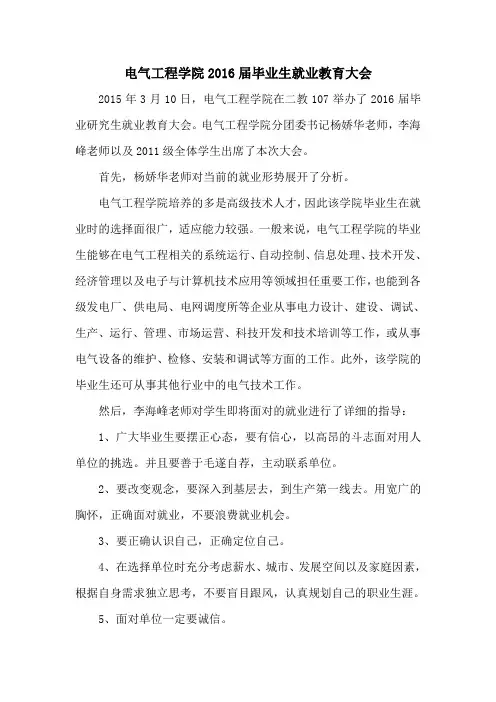 电气工程学院 2016 届毕业生就业教育大会

2015 年 3 月 10 日，电气工程学院在二教 107 举办了 2016 届毕业研究生就业教育大会。电气工程学院分团委书记杨娇华老师，李海峰老师以及 2011 级全体学生出席了本次大会。

首先，杨娇华老师对当前的就业形势展开了分析。

电气工程学院培养的多是高级技术人才，因此该学院毕业生在就业时的选择面很广，适应能力较强。一般来说，电气工程学院的毕业生能够在电气工程相关的系统运行、自动控制、信息处理、技术开发、经济管理以及电子与计算机技术应用等领域担任重要工作，也能到各级发电厂、供电局、电网调度所等企业从事电力设计、建设、调试、生产、运行、管理、市场运营、科技开发和技术培训等工作，或从事电气设备的维护、检修、安装和调试等方面的工作。此外，该学院的毕业生还可从事其他行业中的电气技术工作。

然后，李海峰老师对学生即将面对的就业进行了详细的指导：

1、广大毕业生要摆正心态，要有信心，以高昂的斗志面对用人单位的挑选。并且要善于毛遂自荐，主动联系单位。

2、要改变观念，要深入到基层去，到生产第一线去。用宽广的胸怀，正确面对就业，不要浪费就业机会。

3、要正确认识自己，正确定位自己。

4、在选择单位时充分考虑薪水、城市、发展空间以及家庭因素，根据自身需求独立思考，不要盲目跟风，认真规划自己的职业生涯。

5、面对单位一定要诚信。